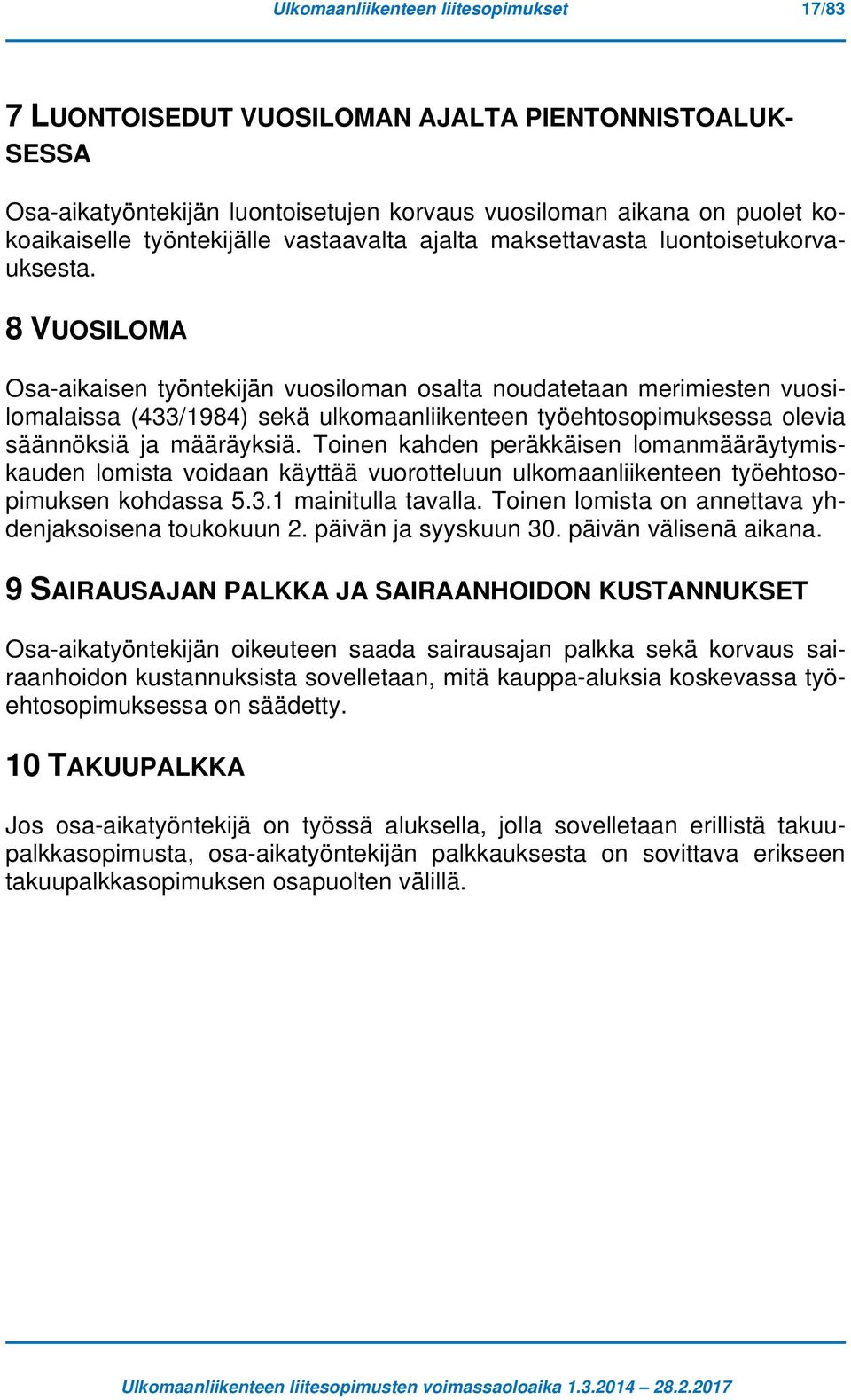 Ulkomaanliikenteen liitesopimukset 17/83

7 LUONTOISEDUT VUOSILOMAN AJALTA PIENTONNISTOALUKSESSA

Osa-aikatyöntekijän luontoisetujen korvaus vuosiloman aikana on puolet kokoaikaiselle työntekijälle vastaavalta ajalta maksettavasta luontoisetukorvauksesta.

8 VUOSILOMA

Osa-aikaisen työntekijän vuosiloman osalta noudatetaan merimiesten vuosilomalaissa (433/1984) sekä ulkomaanliikenteen työehtosopimuksessa olevia säännöksiä ja määräyksiä. Toinen kahden peräkkäisen lomanmääräytymiskauden lomista voidaan käyttää vuorotteluun ulkomaanliikenteen työehtosopimuksen kohdassa 5.3.1 mainitulla tavalla. Toinen lomista on annettava yhdenjaksoisena toukokuun 2. päivän ja syyskuun 30. päivän välisenä aikana.

9 SAIRAUSAJAN PALKKA JA SAIRAANHOIDON KUSTANNUKSET

Osa-aikatyöntekijän oikeuteen saada sairausajan palkka sekä korvaus sairaanhoidon kustannuksista sovelletaan, mitä kauppa-aluksia koskevassa työehtosopimuksessa on säädetty.

10 TAKUUPALKKA

Jos osa-aikatyöntekijä on työssä aluksella, jolla sovelletaan erillistä takuupalkkasopimusta, osa-aikatyöntekijän palkkauksesta on sovittava erikseen takuupalkkasopimuksen osapuolten välillä.

Ulkomaanliikenteen liitesopimusten voimassaoloaika 1.3.2014 – 28.2.2017